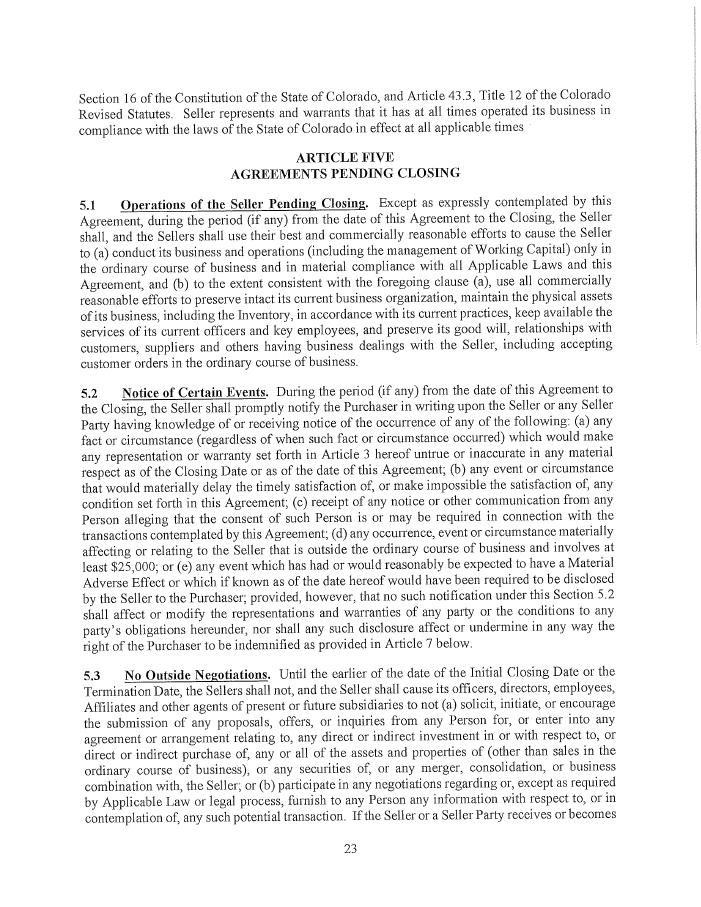 Section 16 of the Constitution of the State of Colorado, and Article 43.3, Title 12 of the Colorado Revised Statutes. Seller represents and warrants that it has at all times operated its business in compliance with the laws of the State of Colorado in effect at all applicable times

ARTICLE FIVE
AGREEMENTS PENDING CLOSING

5.1 Operations of the Seller Pending Closing. Except as expressly contemplated by this Agreement, during the period (if any) from the date of this Agreement to the Closing, the Seller shall, and the Sellers shall use their best and commercially reasonable efforts to cause the Seller to (a) conduct its business and operations (including the management of Working Capital) only in the ordinary course of business and in material compliance with all Applicable Laws and this Agreement, and (b) to the extent consistent with the foregoing clause (a), use all commercially reasonable efforts to preserve intact its current business organization, maintain the physical assets of its business, including the Inventory, in accordance with its current practices, keep available the services of its current officers and key employees, and preserve its good will, relationships with customers, suppliers and others having business dealings with the Seller, including accepting customer orders in the ordinary course of business.

5.2 Notice of Certain Events. During the period (if any) from the date of this Agreement to the Closing, the Seller shall promptly notify the Purchaser in writing upon the Seller or any Seller Party having knowledge of or receiving notice of the occurrence of any of the following: (a) any fact or circumstance (regardless of when such fact or circumstance occurred) which would make any representation or warranty set forth in Article 3 hereof untrue or inaccurate in any material respect as of the Closing Date or as of the date of this Agreement; (b) any event or circumstance that would materially delay the timely satisfaction of, or make impossible the satisfaction of, any condition set forth in this Agreement; (c) receipt of any notice or other communication from any Person alleging that the consent of such Person is or may be required in connection with the transactions contemplated by this Agreement; (d) any occurrence, event or circumstance materially affecting or relating to the Seller that is outside the ordinary course of business and involves at least $25,000; or (e) any event which has had or would reasonably be expected to have a Material Adverse Effect or which if known as of the date hereof would have been required to be disclosed by the Seller to the Purchaser; provided, however, that no such notification under this Section 5.2 shall affect or modify the representations and warranties of any party or the conditions to any party's obligations hereunder, nor shall any such disclosure affect or undermine in any way the right of the Purchaser to be indemnified as provided in Article 7 below.

5.3 No Outside Negotiations. Until the earlier of the date of the Initial Closing Date or the Termination Date, the Sellers shall not, and the Seller shall cause its officers, directors, employees, Affiliates and other agents of present or future subsidiaries to not (a) solicit, initiate, or encourage the submission of any proposals, offers, or inquiries from any Person for, or enter into any agreement or arrangement relating to, any direct or indirect investment in or with respect to, or direct or indirect purchase of, any or all of the assets and properties of (other than sales in the ordinary course of business), or any securities of, or any merger, consolidation, or business combination with, the Seller; or (b) participate in any negotiations regarding or, except as required by Applicable Law or legal process, furnish to any Person any information with respect to, or in contemplation of, any such potential transaction. If the Seller or a Seller Party receives or becomes

23